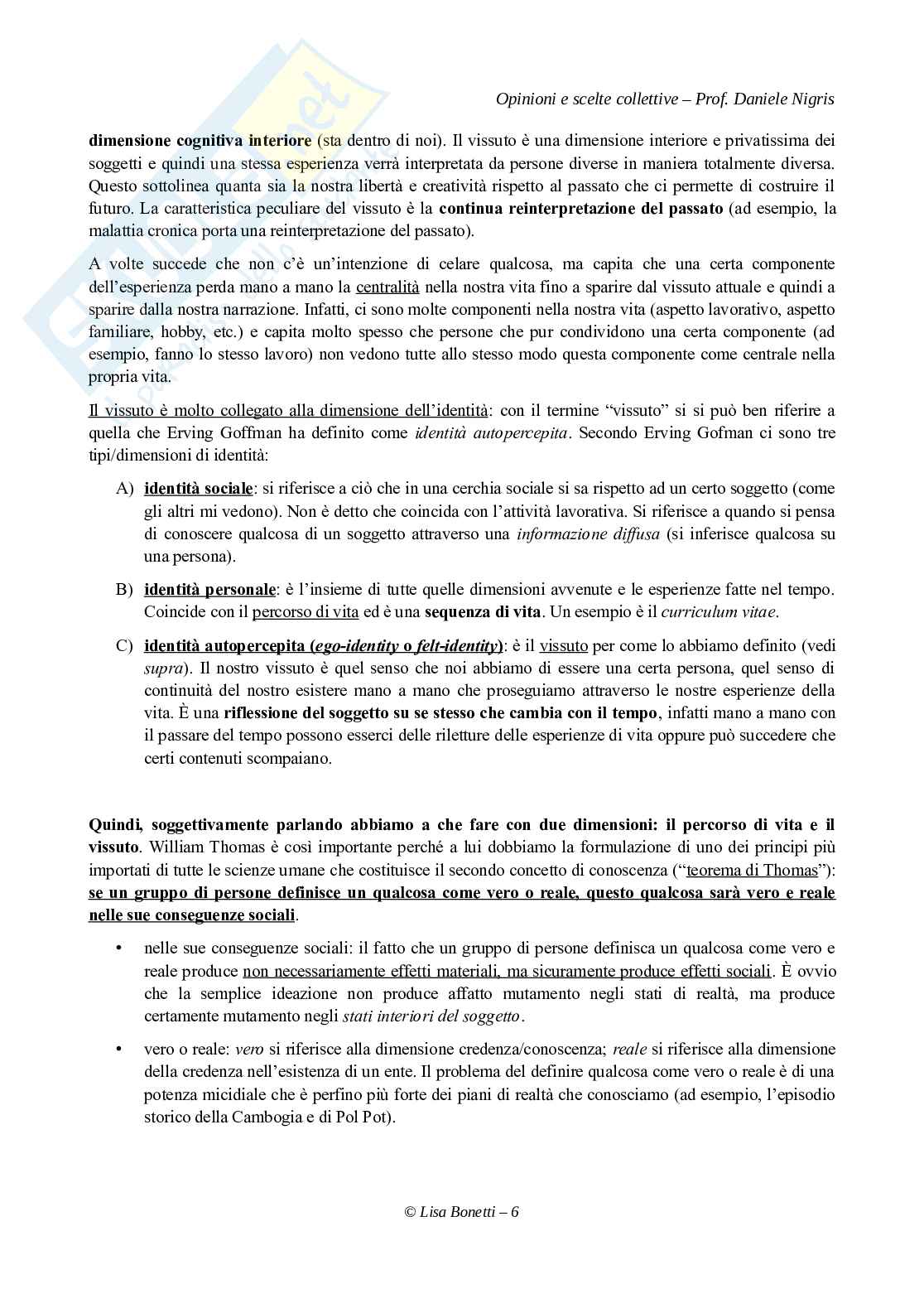 Opinioni e scelte collettive – Prof. Daniele Nigris

dimensione cognitiva interiore (sta dentro di noi). Il vissuto è una dimensione interiore e privatissima dei soggetti e quindi una stessa esperienza verrà interpretata da persone diverse in maniera totalmente diversa. Questo sottolinea quanta sia la nostra libertà e creatività rispetto al passato che ci permette di costruire il futuro. La caratteristica peculiare del vissuto è la continua reinterpretazione del passato (ad esempio, la malattia cronica porta una reinterpretazione del passato).

A volte succede che non c'è un'intenzione di celare qualcosa, ma capita che una certa componente dell'esperienza perda mano a mano la centralità nella nostra vita fino a sparire dal vissuto attuale e quindi a sparire dalla nostra narrazione. Infatti, ci sono molte componenti nella nostra vita (aspetto lavorativo, aspetto familiare, hobby, etc.) e capita molto spesso che persone che pur condividono una certa componente (ad esempio, fanno lo stesso lavoro) non vedono tutte allo stesso modo questa componente come centrale nella propria vita.

Il vissuto è molto collegato alla dimensione dell'identità: con il termine "vissuto" si si può ben riferire a quella che Erving Goffman ha definito come identità autopercepita. Secondo Erving Gofman ci sono tre tipi/dimensioni di identità:

A) identità sociale: si riferisce a ciò che in una cerchia sociale si sa rispetto ad un certo soggetto (come gli altri mi vedono). Non è detto che coincida con l'attività lavorativa. Si riferisce a quando si pensa di conoscere qualcosa di un soggetto attraverso una informazione diffusa (si inferisce qualcosa su una persona).

B) identità personale: è l'insieme di tutte quelle dimensioni avvenute e le esperienze fatte nel tempo. Coincide con il percorso di vita ed è una sequenza di vita. Un esempio è il curriculum vitae.

C) identità autopercepita (ego-identity o felt-identity): è il vissuto per come lo abbiamo definito (vedi supra). Il nostro vissuto è quel senso che noi abbiamo di essere una certa persona, quel senso di continuità del nostro esistere mano a mano che proseguiamo attraverso le nostre esperienze della vita. È una riflessione del soggetto su se stesso che cambia con il tempo, infatti mano a mano con il passare del tempo possono esserci delle riletture delle esperienze di vita oppure può succedere che certi contenuti scompaiano.

Quindi, soggettivamente parlando abbiamo a che fare con due dimensioni: il percorso di vita e il vissuto. William Thomas è così importante perché a lui dobbiamo la formulazione di uno dei principi più importati di tutte le scienze umane che costituisce il secondo concetto di conoscenza ("teorema di Thomas"): se un gruppo di persone definisce un qualcosa come vero o reale, questo qualcosa sarà vero e reale nelle sue conseguenze sociali.

• nelle sue conseguenze sociali: il fatto che un gruppo di persone definisca un qualcosa come vero e reale produce non necessariamente effetti materiali, ma sicuramente produce effetti sociali. È ovvio che la semplice ideazione non produce affatto mutamento negli stati di realtà, ma produce certamente mutamento negli stati interiori del soggetto.

• vero o reale: vero si riferisce alla dimensione credenza/conoscenza; reale si riferisce alla dimensione della credenza nell'esistenza di un ente. Il problema del definire qualcosa come vero o reale è di una potenza micidiale che è perfino più forte dei piani di realtà che conosciamo (ad esempio, l'episodio storico della Cambogia e di Pol Pot).

© Lisa Bonetti – 6